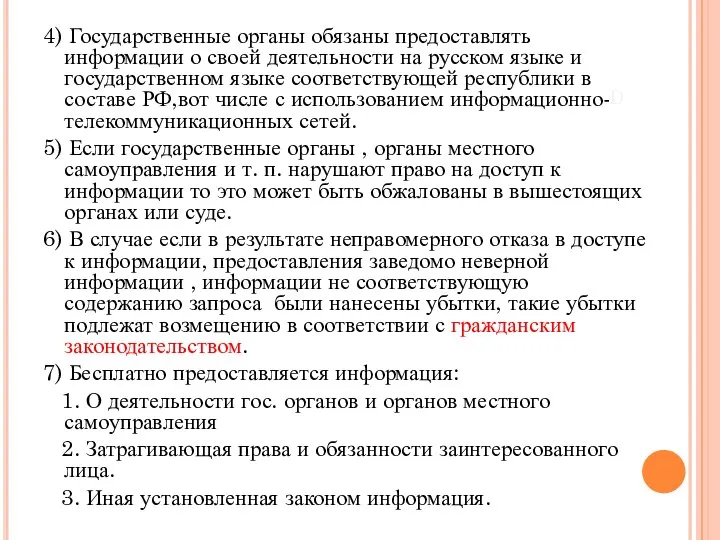 4) Государственные органы обязаны предоставлять информации о своей деятельности на русском языке и государственном языке соответствующей республики в составе РФ,вот числе с использованием информационно-телекоммуникационных сетей.

5) Если государственные органы , органы местного самоуправления и т. п. нарушают право на доступ к информации то это может быть обжалованы в вышестоящих органах или суде.

6) В случае если в результате неправомерного отказа в доступе к информации, предоставления заведомо неверной информации , информации не соответствующую содержанию запроса были нанесены убытки, такие убытки подлежат возмещению в соответствии с гражданским законодательством.

7) Бесплатно предоставляется информация:

1. О деятельности гос. органов и органов местного самоуправления

2. Затрагивающая права и обязанности заинтересованного лица.

3. Иная установленная законом информация.